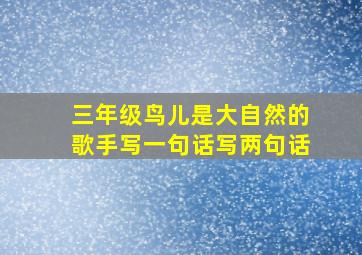 三年级鸟儿是大自然的歌手写一句话写两句话